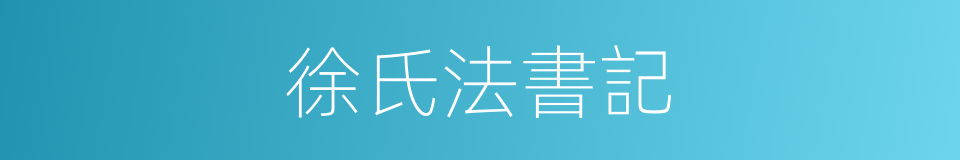 徐氏法書記